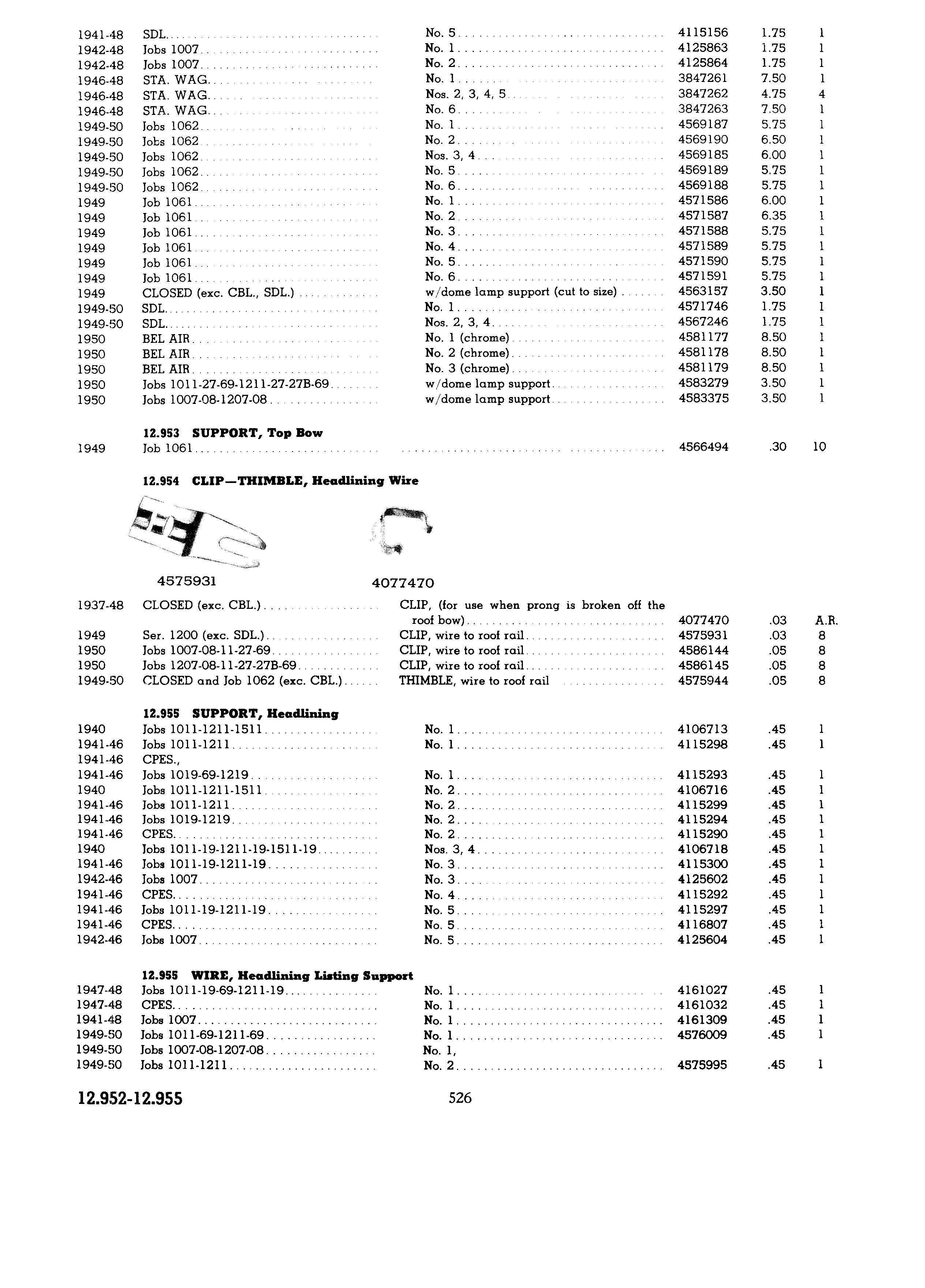 | | | | | | |
|---|---|---|---|---|---|
| 1941-48 | SDL | No. 5 | 4115156 | 1.75 | 1 |
| 1942-48 | Jobs 1007 | No. 1 | 4125863 | 1.75 | 1 |
| 1942-48 | Jobs 1007 | No. 2 | 4125864 | 1.75 | 1 |
| 1946-48 | STA. WAG. | No. 1 | 3847261 | 7.50 | 1 |
| 1946-48 | STA. WAG. | Nos. 2, 3, 4, 5 | 3847262 | 4.75 | 4 |
| 1946-48 | STA. WAG. | No. 6 | 3847263 | 7.50 | 1 |
| 1949-50 | Jobs 1062 | No. 1 | 4569187 | 5.75 | 1 |
| 1949-50 | Jobs 1062 | No. 2 | 4569190 | 6.50 | 1 |
| 1949-50 | Jobs 1062 | Nos. 3, 4 | 4569185 | 6.00 | 1 |
| 1949-50 | Jobs 1062 | No. 5 | 4569189 | 5.75 | 1 |
| 1949-50 | Jobs 1062 | No. 6 | 4569188 | 5.75 | 1 |
| 1949 | Job 1061 | No. 1 | 4571586 | 6.00 | 1 |
| 1949 | Job 1061 | No. 2 | 4571587 | 6.35 | 1 |
| 1949 | Job 1061 | No. 3 | 4571588 | 5.75 | 1 |
| 1949 | Job 1061 | No. 4 | 4571589 | 5.75 | 1 |
| 1949 | Job 1061 | No. 5 | 4571590 | 5.75 | 1 |
| 1949 | Job 1061 | No. 6 | 4571591 | 5.75 | 1 |
| 1949 | CLOSED (exc. CBL., SDL.) | w/dome lamp support (cut to size) | 4563157 | 3.50 | 1 |
| 1949-50 | SDL | No. 1 | 4571746 | 1.75 | 1 |
| 1949-50 | SDL | Nos. 2, 3, 4 | 4567246 | 1.75 | 1 |
| 1950 | BEL AIR | No. 1 (chrome) | 4581177 | 8.50 | 1 |
| 1950 | BEL AIR | No. 2 (chrome) | 4581178 | 8.50 | 1 |
| 1950 | BEL AIR | No. 3 (chrome) | 4581179 | 8.50 | 1 |
| 1950 | Jobs 1011-27-69-1211-27-27B-69 | w/dome lamp support | 4583279 | 3.50 | 1 |
| 1950 | Jobs 1007-08-1207-08 | w/dome lamp support | 4583375 | 3.50 | 1 |

12.953 SUPPORT, Top Bow

| | | | | | |
|---|---|---|---|---|---|
| 1949 | Job 1061 | | 4566494 | .30 | 10 |

12.954 CLIP—THIMBLE, Headlining Wire

4575931

4077470

| | | | | | |
|---|---|---|---|---|---|
| 1937-48 | CLOSED (exc. CBL.) | CLIP, (for use when prong is broken off the roof bow) | 4077470 | .03 | A.R. |
| 1949 | Ser. 1200 (exc. SDL.) | CLIP, wire to roof rail | 4575931 | .03 | 8 |
| 1950 | Jobs 1007-08-11-27-69 | CLIP, wire to roof rail | 4586144 | .05 | 8 |
| 1950 | Jobs 1207-08-11-27-27B-69 | CLIP, wire to roof rail | 4586145 | .05 | 8 |
| 1949-50 | CLOSED and Job 1062 (exc. CBL.) | THIMBLE, wire to roof rail | 4575944 | .05 | 8 |

12.955 SUPPORT, Headlining

| | | | | | |
|---|---|---|---|---|---|
| 1940 | Jobs 1011-1211-1511 | No. 1 | 4106713 | .45 | 1 |
| 1941-46 | Jobs 1011-1211 | No. 1 | 4115298 | .45 | 1 |
| 1941-46 | CPES., | | | | |
| 1941-46 | Jobs 1019-69-1219 | No. 1 | 4115293 | .45 | 1 |
| 1940 | Jobs 1011-1211-1511 | No. 2 | 4106716 | .45 | 1 |
| 1941-46 | Jobs 1011-1211 | No. 2 | 4115299 | .45 | 1 |
| 1941-46 | Jobs 1019-1219 | No. 2 | 4115294 | .45 | 1 |
| 1941-46 | CPES | No. 2 | 4115290 | .45 | 1 |
| 1940 | Jobs 1011-19-1211-19-1511-19 | Nos. 3, 4 | 4106718 | .45 | 1 |
| 1941-46 | Jobs 1011-19-1211-19 | No. 3 | 4115300 | .45 | 1 |
| 1942-46 | Jobs 1007 | No. 3 | 4125602 | .45 | 1 |
| 1941-46 | CPES | No. 4 | 4115292 | .45 | 1 |
| 1941-46 | Jobs 1011-19-1211-19 | No. 5 | 4115297 | .45 | 1 |
| 1941-46 | CPES | No. 5 | 4116807 | .45 | 1 |
| 1942-46 | Jobs 1007 | No. 5 | 4125604 | .45 | 1 |

12.955 WIRE, Headlining Listing Support

| | | | | | |
|---|---|---|---|---|---|
| 1947-48 | Jobs 1011-19-69-1211-19 | No. 1 | 4161027 | .45 | 1 |
| 1947-48 | CPES | No. 1 | 4161032 | .45 | 1 |
| 1941-48 | Jobs 1007 | No. 1 | 4161309 | .45 | 1 |
| 1949-50 | Jobs 1011-69-1211-69 | No. 1 | 4576009 | .45 | 1 |
| 1949-50 | Jobs 1007-08-1207-08 | No. 1, | | | |
| 1949-50 | Jobs 1011-1211 | No. 2 | 4575995 | .45 | 1 |

12.952-12.955 526